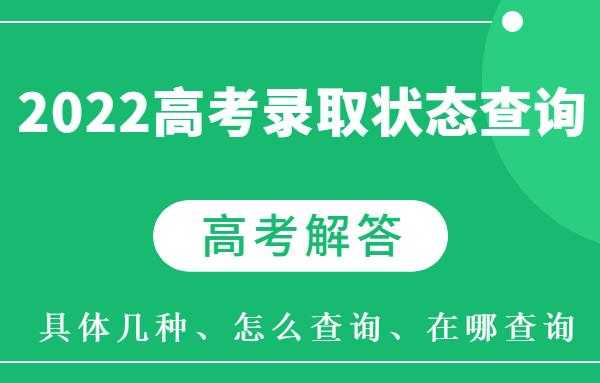 2022高考录取状态查询

高考解答

具体几种、怎么查询、在哪查询